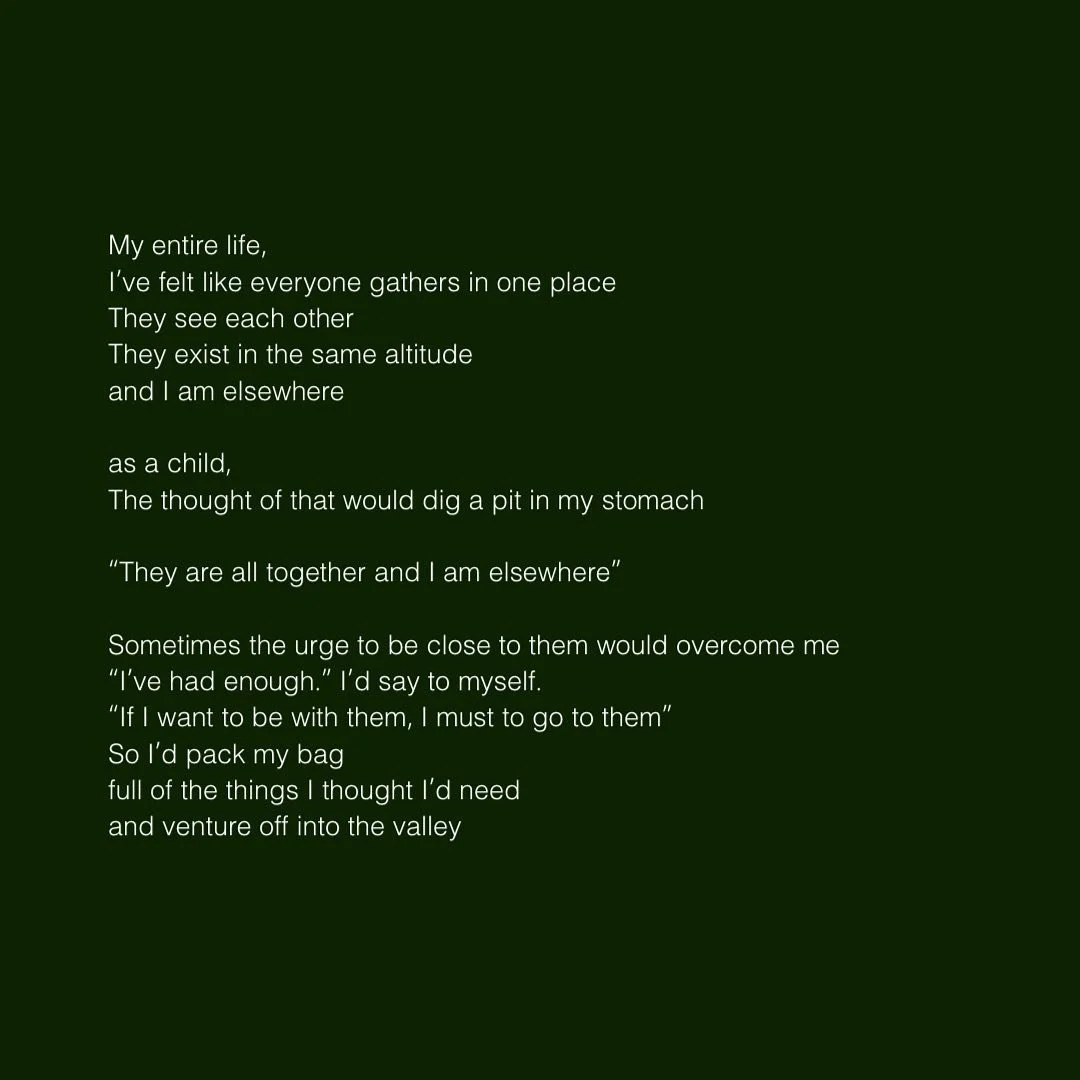 My entire life,
I've felt like everyone gathers in one place
They see each other
They exist in the same altitude
and I am elsewhere

as a child,
The thought of that would dig a pit in my stomach

"They are all together and I am elsewhere"

Sometimes the urge to be close to them would overcome me
"I've had enough." I'd say to myself.
"If I want to be with them, I must to go to them"
So I'd pack my bag
full of the things I thought I'd need
and venture off into the valley